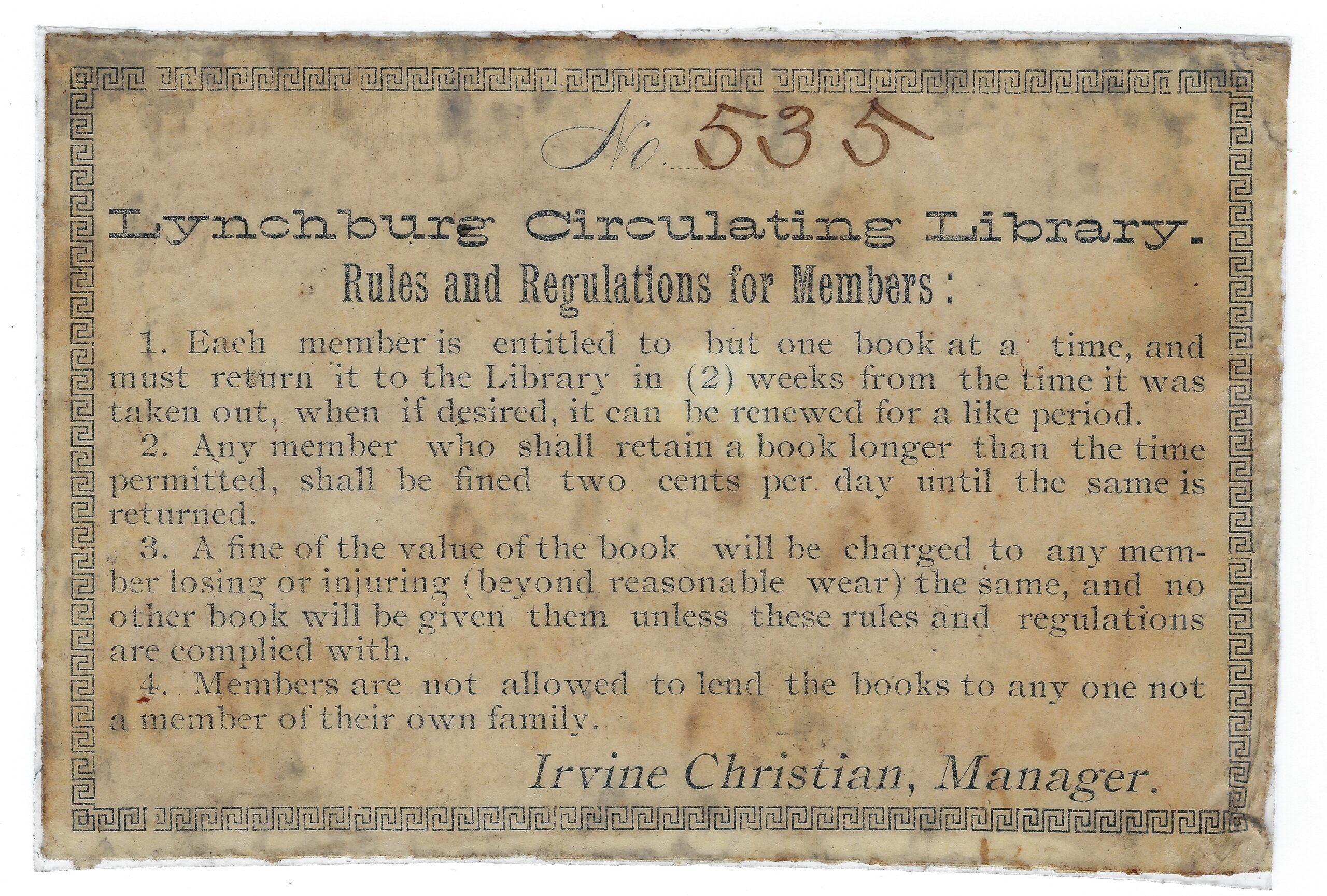 No. 535

Lynchburg Circulating Library.

Rules and Regulations for Members:

1. Each member is entitled to but one book at a time, and must return it to the Library in (2) weeks from the time it was taken out, when if desired, it can be renewed for a like period.

2. Any member who shall retain a book longer than the time permitted, shall be fined two cents per day until the same is returned.

3. A fine of the value of the book will be charged to any member losing or injuring (beyond reasonable wear) the same, and no other book will be given them unless these rules and regulations are complied with.

4. Members are not allowed to lend the books to any one not a member of their own family.

Irvine Christian, Manager.